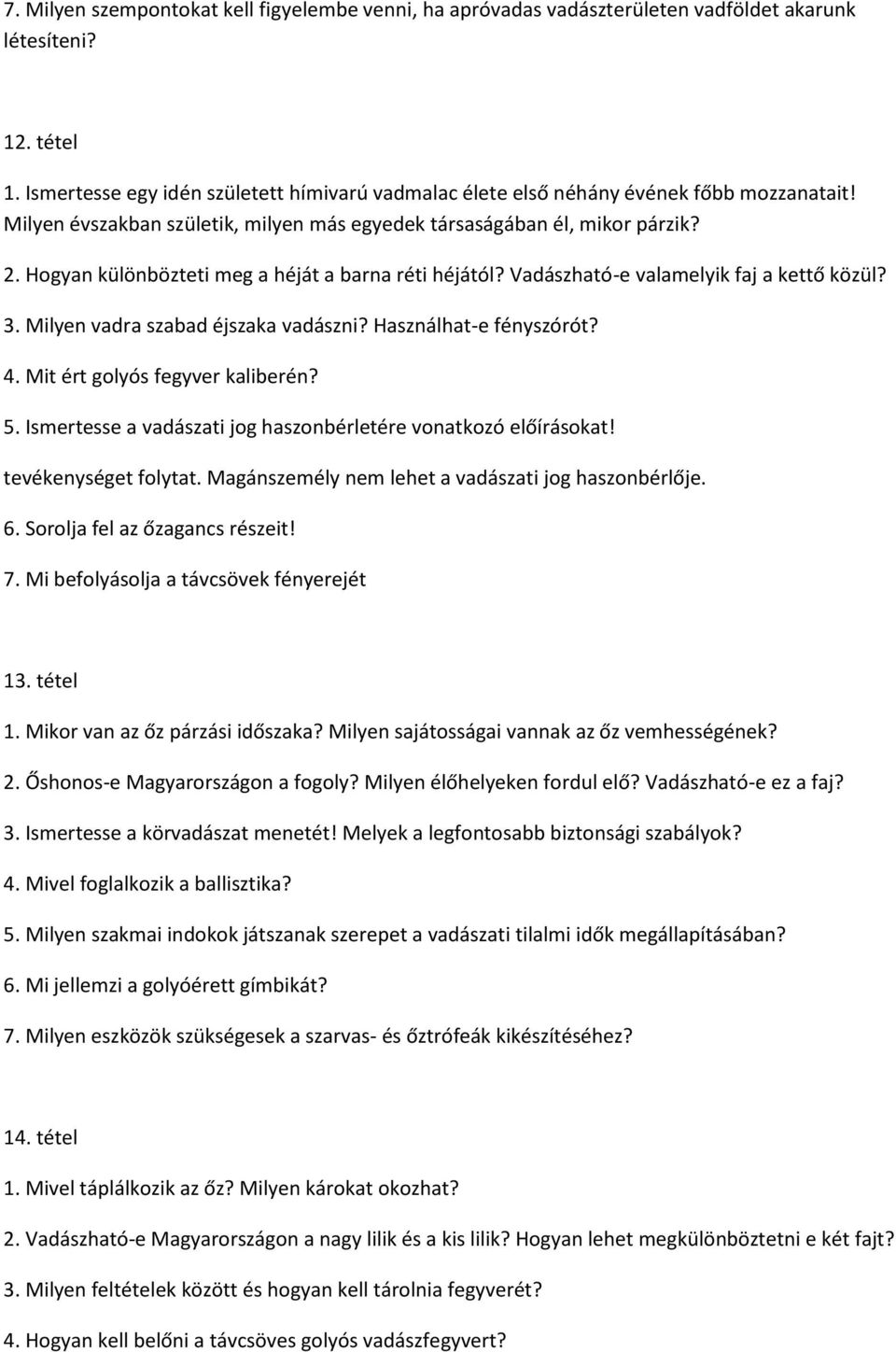 7. Milyen szempontokat kell figyelembe venni, ha apróvadas vadászterületen vadföldet akarunk létesíteni?

12. tétel

1. Ismertesse egy idén született hímivarú vadmalac élete első néhány évének főbb mozzanatait! Milyen évszakban születik, milyen más egyedek társaságában él, mikor párzik?

2. Hogyan különbözteti meg a héját a barna réti héjától? Vadászható-e valamelyik faj a kettő közül?

3. Milyen vadra szabad éjszaka vadászni? Használhat-e fényszórót?

4. Mit ért golyós fegyver kaliberén?

5. Ismertesse a vadászati jog haszonbérletére vonatkozó előírásokat!

tevékenységet folytat. Magánszemély nem lehet a vadászati jog haszonbérlője.

6. Sorolja fel az őzagancs részeit!

7. Mi befolyásolja a távcsövek fényerejét

13. tétel

1. Mikor van az őz párzási időszaka? Milyen sajátosságai vannak az őz vemhességének?

2. Őshonos-e Magyarországon a fogoly? Milyen élőhelyeken fordul elő? Vadászható-e ez a faj?

3. Ismertesse a körvadászat menetét! Melyek a legfontosabb biztonsági szabályok?

4. Mivel foglalkozik a ballisztika?

5. Milyen szakmai indokok játszanak szerepet a vadászati tilalmi idők megállapításában?

6. Mi jellemzi a golyóérett gímbikát?

7. Milyen eszközök szükségesek a szarvas- és őztrófeák kikészítéséhez?

14. tétel

1. Mivel táplálkozik az őz? Milyen károkat okozhat?

2. Vadászható-e Magyarországon a nagy lilik és a kis lilik? Hogyan lehet megkülönböztetni e két fajt?

3. Milyen feltételek között és hogyan kell tárolnia fegyverét?

4. Hogyan kell belőni a távcsöves golyós vadászfegyvert?